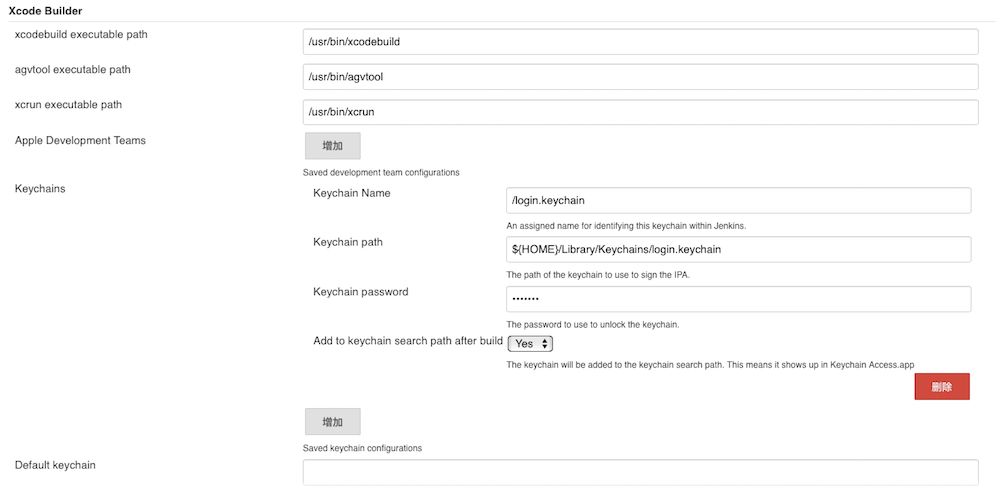 Xcode Builder

xcodebuild executable path
/usr/bin/xcodebuild

agvtool executable path
/usr/bin/agvtool

xcrun executable path
/usr/bin/xcrun

Apple Development Teams
增加
Saved development team configurations

Keychains
Keychain Name
/login.keychain
An assigned name for identifying this keychain within Jenkins.

Keychain path
${HOME}/Library/Keychains/login.keychain
The path of the keychain to use to sign the IPA.

Keychain password
•••••••
The password to use to unlock the keychain.

Add to keychain search path after build
Yes
The keychain will be added to the keychain search path. This means it shows up in Keychain Access.app

删除

增加
Saved keychain configurations

Default keychain